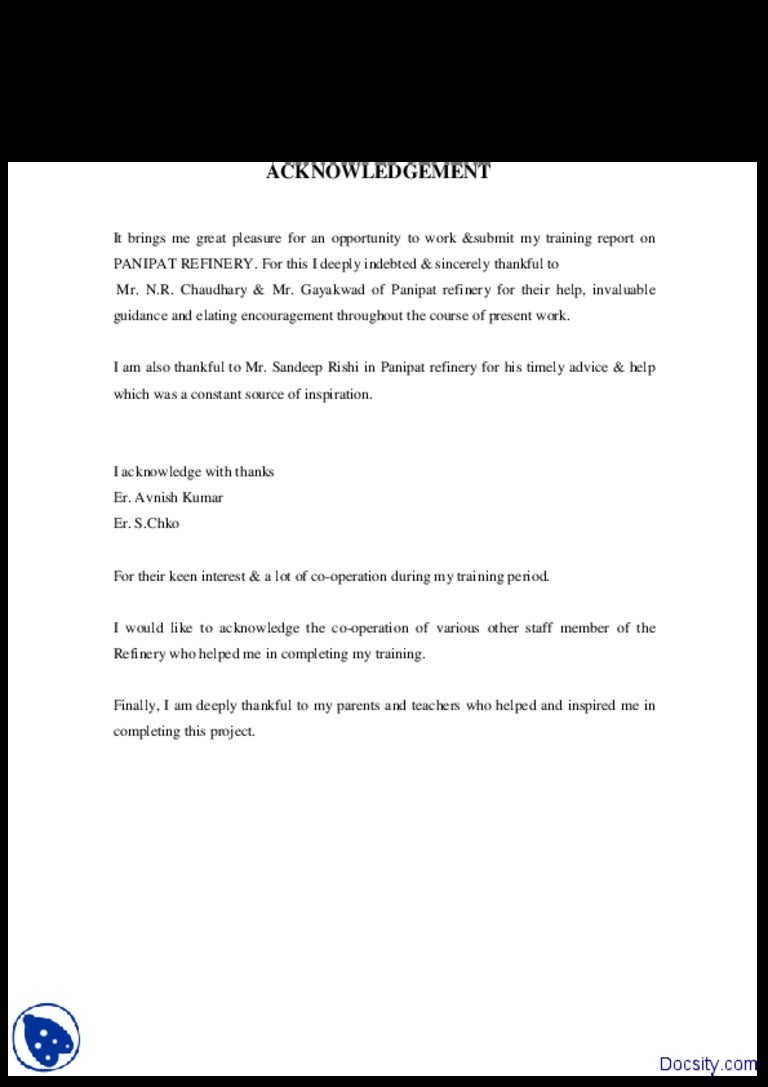 ACKNOWLEDGEMENT

It brings me great pleasure for an opportunity to work &submit my training report on PANIPAT REFINERY. For this I deeply indebted & sincerely thankful to Mr. N.R. Chaudhary & Mr. Gayakwad of Panipat refinery for their help, invaluable guidance and elating encouragement throughout the course of present work.

I am also thankful to Mr. Sandeep Rishi in Panipat refinery for his timely advice & help which was a constant source of inspiration.

I acknowledge with thanks
Er. Avnish Kumar
Er. S.Chko

For their keen interest & a lot of co-operation during my training period.

I would like to acknowledge the co-operation of various other staff member of the Refinery who helped me in completing my training.

Finally, I am deeply thankful to my parents and teachers who helped and inspired me in completing this project.

Docsity.com